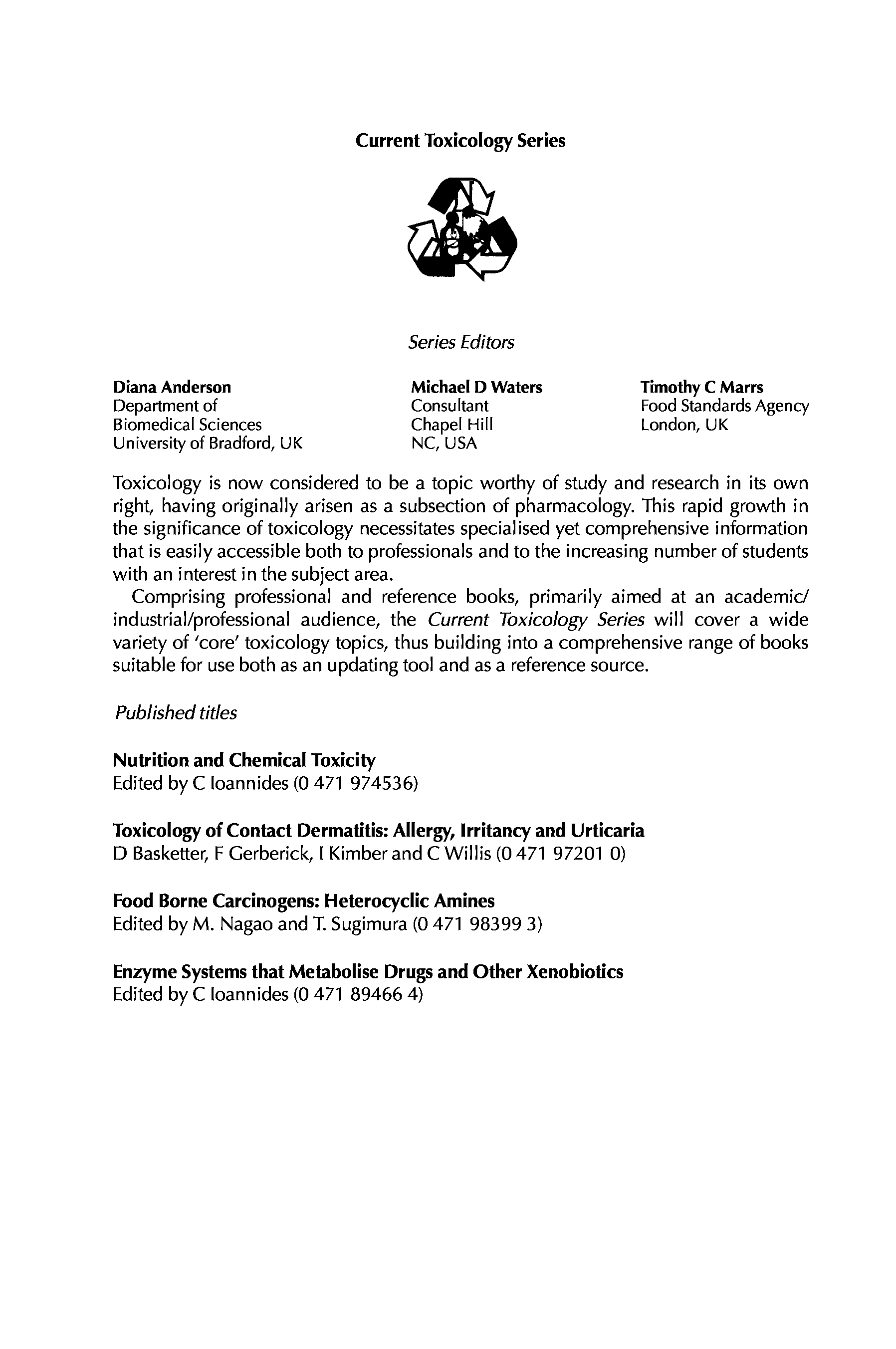 Current Toxicology Series

Series Editors

Diana Anderson
Department of
Biomedical Sciences
University of Bradford, UK

Michael D Waters
Consultant
Chapel Hill
NC, USA

Timothy C Marrs
Food Standards Agency
London, UK

Toxicology is now considered to be a topic worthy of study and research in its own right, having originally arisen as a subsection of pharmacology. This rapid growth in the significance of toxicology necessitates specialised yet comprehensive information that is easily accessible both to professionals and to the increasing number of students with an interest in the subject area.

Comprising professional and reference books, primarily aimed at an academic/industrial/professional audience, the Current Toxicology Series will cover a wide variety of 'core' toxicology topics, thus building into a comprehensive range of books suitable for use both as an updating tool and as a reference source.

Published titles

Nutrition and Chemical Toxicity
Edited by C Ioannides (0 471 974536)

Toxicology of Contact Dermatitis: Allergy, Irritancy and Urticaria
D Basketter, F Gerberick, I Kimber and C Willis (0 471 97201 0)

Food Borne Carcinogens: Heterocyclic Amines
Edited by M. Nagao and T. Sugimura (0 471 98399 3)

Enzyme Systems that Metabolise Drugs and Other Xenobiotics
Edited by C Ioannides (0 471 89466 4)